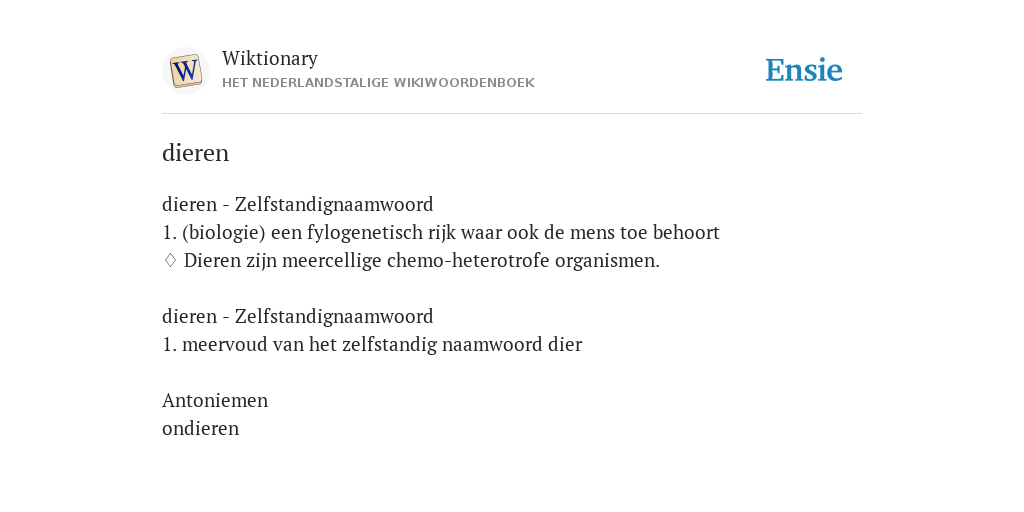 W
Wiktionary
HET NEDERLANDSTALIGE WIKIWOORDENBOEK
Ensie

dieren

dieren - Zelfstandignaamwoord
1. (biologie) een fylogenetisch rijk waar ook de mens toe behoort
♢ Dieren zijn meercellige chemo-heterotrofe organismen.

dieren - Zelfstandignaamwoord
1. meervoud van het zelfstandig naamwoord dier

Antoniemen
ondieren